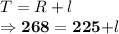 $T = R + l$

$\Rightarrow \mathbf{268} = \mathbf{225} + l$